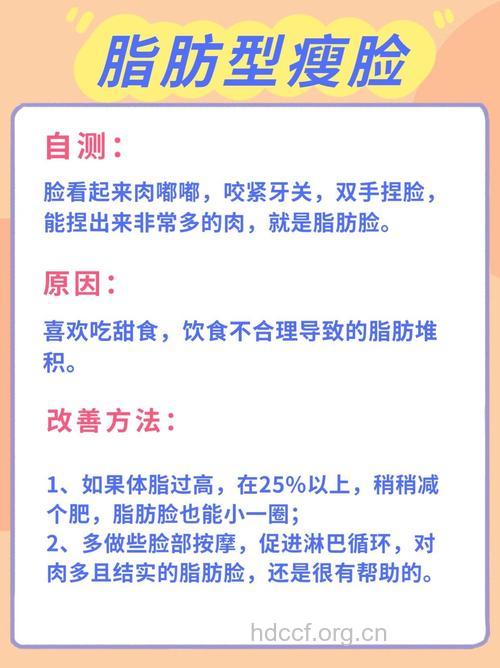 脂肪型瘦脸

自测：

脸看起来肉嘟嘟，咬紧牙关，双手捏脸，能捏出来非常多的肉，就是脂肪脸。

原因：

喜欢吃甜食，饮食不合理导致的脂肪堆积。

改善方法：

1、如果体脂过高，在25%以上，稍稍减个肥，脂肪脸也能小一圈；
2、多做些脸部按摩，促进淋巴循环，对肉多且结实的脂肪脸，还是很有帮助的。

hdccf.org.cn